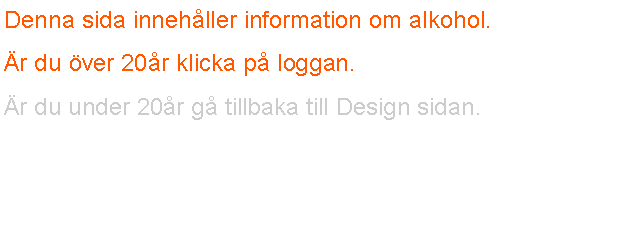 Denna sida innehåller information om alkohol.

Är du över 20år klicka på loggan.

Är du under 20år gå tillbaka till Design sidan.